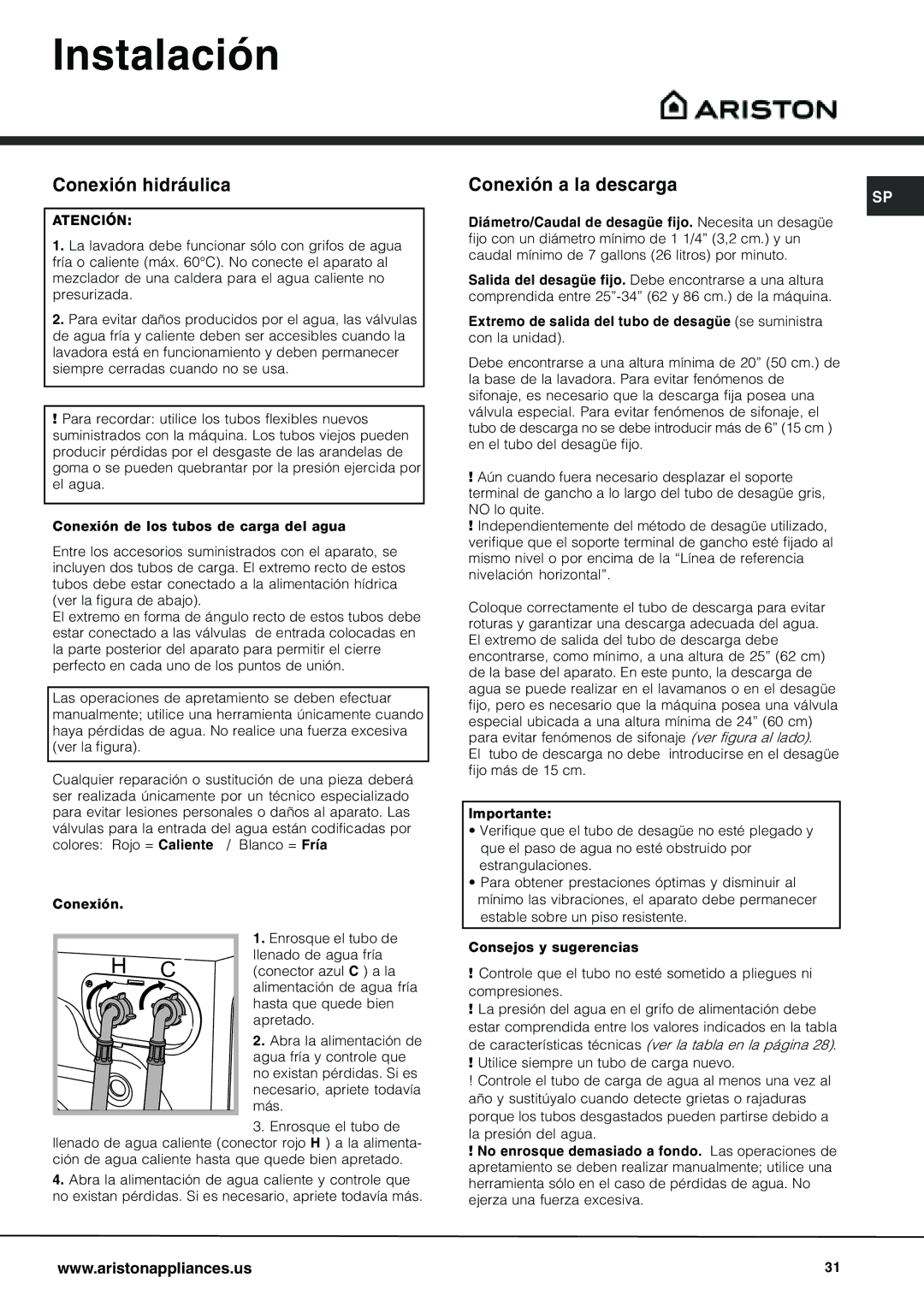 Instalación

ARISTON

Conexión hidráulica

ATENCIÓN:

1. La lavadora debe funcionar sólo con grifos de agua fría o caliente (máx. 60°C). No conecte el aparato al mezclador de una caldera para el agua caliente no presurizada.

2. Para evitar daños producidos por el agua, las válvulas de agua fría y caliente deben ser accesibles cuando la lavadora está en funcionamiento y deben permanecer siempre cerradas cuando no se usa.

! Para recordar: utilice los tubos flexibles nuevos suministrados con la máquina. Los tubos viejos pueden producir pérdidas por el desgaste de las arandelas de goma o se pueden quebrantar por la presión ejercida por el agua.

Conexión de los tubos de carga del agua

Entre los accesorios suministrados con el aparato, se incluyen dos tubos de carga. El extremo recto de estos tubos debe estar conectado a la alimentación hídrica (ver la figura de abajo).
El extremo en forma de ángulo recto de estos tubos debe estar conectado a las válvulas de entrada colocadas en la parte posterior del aparato para permitir el cierre perfecto en cada uno de los puntos de unión.

Las operaciones de apretamiento se deben efectuar manualmente; utilice una herramienta únicamente cuando haya pérdidas de agua. No realice una fuerza excesiva (ver la figura).

Cualquier reparación o sustitución de una pieza deberá ser realizada únicamente por un técnico especializado para evitar lesiones personales o daños al aparato. Las válvulas para la entrada del agua están codificadas por colores: Rojo = Caliente / Blanco = Fría

Conexión.

H C

1. Enrosque el tubo de llenado de agua fría (conector azul C ) a la alimentación de agua fría hasta que quede bien apretado.

2. Abra la alimentación de agua fría y controle que no existan pérdidas. Si es necesario, apriete todavía más.

3. Enrosque el tubo de llenado de agua caliente (conector rojo H ) a la alimentación de agua caliente hasta que quede bien apretado.

4. Abra la alimentación de agua caliente y controle que no existan pérdidas. Si es necesario, apriete todavía más.

Conexión a la descarga

SP

Diámetro/Caudal de desagüe fijo. Necesita un desagüe fijo con un diámetro mínimo de 1 1/4” (3,2 cm.) y un caudal mínimo de 7 gallons (26 litros) por minuto.

Salida del desagüe fijo. Debe encontrarse a una altura comprendida entre 25”-34” (62 y 86 cm.) de la máquina.

Extremo de salida del tubo de desagüe (se suministra con la unidad).

Debe encontrarse a una altura mínima de 20” (50 cm.) de la base de la lavadora. Para evitar fenómenos de sifonaje, es necesario que la descarga fija posea una válvula especial. Para evitar fenómenos de sifonaje, el tubo de descarga no se debe introducir más de 6” (15 cm ) en el tubo del desagüe fijo.

! Aún cuando fuera necesario desplazar el soporte terminal de gancho a lo largo del tubo de desagüe gris, NO lo quite.
! Independientemente del método de desagüe utilizado, verifique que el soporte terminal de gancho esté fijado al mismo nivel o por encima de la “Línea de referencia nivelación horizontal”.

Coloque correctamente el tubo de descarga para evitar roturas y garantizar una descarga adecuada del agua. El extremo de salida del tubo de descarga debe encontrarse, como mínimo, a una altura de 25” (62 cm) de la base del aparato. En este punto, la descarga de agua se puede realizar en el lavamanos o en el desagüe fijo, pero es necesario que la máquina posea una válvula especial ubicada a una altura mínima de 24” (60 cm) para evitar fenómenos de sifonaje (ver figura al lado).
El tubo de descarga no debe introducirse en el desagüe fijo más de 15 cm.

Importante:
• Verifique que el tubo de desagüe no esté plegado y que el paso de agua no esté obstruido por estrangulaciones.
• Para obtener prestaciones óptimas y disminuir al mínimo las vibraciones, el aparato debe permanecer estable sobre un piso resistente.

Consejos y sugerencias

! Controle que el tubo no esté sometido a pliegues ni compresiones.
! La presión del agua en el grifo de alimentación debe estar comprendida entre los valores indicados en la tabla de características técnicas (ver la tabla en la página 28).
! Utilice siempre un tubo de carga nuevo.
! Controle el tubo de carga de agua al menos una vez al año y sustitúyalo cuando detecte grietas o rajaduras porque los tubos desgastados pueden partirse debido a la presión del agua.
! No enrosque demasiado a fondo. Las operaciones de apretamiento se deben realizar manualmente; utilice una herramienta sólo en el caso de pérdidas de agua. No ejerza una fuerza excesiva.

www.aristonappliances.us

31